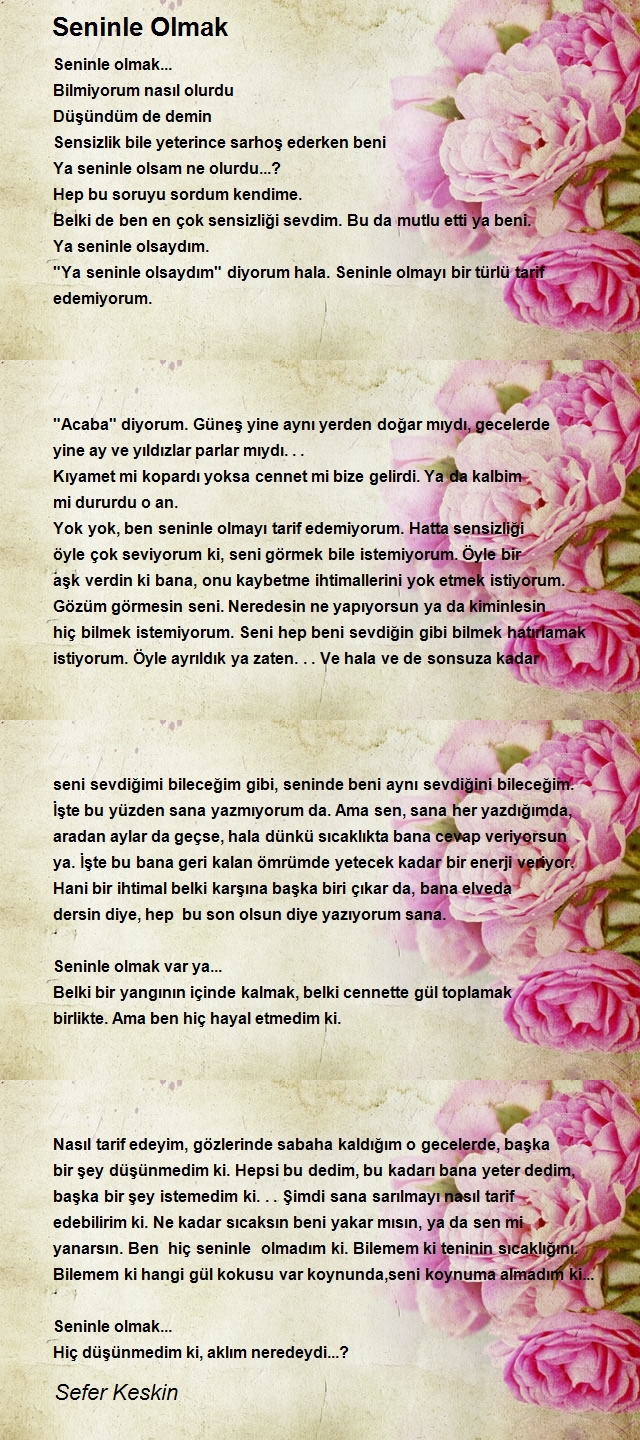 Seninle Olmak

Seninle olmak...
Bilmiyorum nasıl olurdu
Düşündüm de demin
Sensizlik bile yeterince sarhoş ederken beni
Ya seninle olsam ne olurdu...?
Hep bu soruyu sordum kendime.
Belki de ben en çok sensizliği sevdim. Bu da mutlu etti ya beni.
Ya seninle olsaydım.
"Ya seninle olsaydım" diyorum hala. Seninle olmayı bir türlü tarif edemiyorum.

"Acaba" diyorum. Güneş yine aynı yerden doğar mıydı, gecelerde yine ay ve yıldızlar parlar mıydı. . .
Kıyamet mi kopardı yoksa cennet mi bize gelirdi. Ya da kalbim mi dururdu o an.
Yok yok, ben seninle olmayı tarif edemiyorum. Hatta sensizliği öyle çok seviyorum ki, seni görmek bile istemiyorum. Öyle bir aşk verdin ki bana, onu kaybetme ihtimallerini yok etmek istiyorum. Gözüm görmesin seni. Neredesin ne yapıyorsun ya da kiminlesin hiç bilmek istemiyorum. Seni hep beni sevdiğin gibi bilmek hatırlamak istiyorum. Öyle ayrıldık ya zaten. . . Ve hala ve de sonsuza kadar

seni sevdiğimi bileceğim gibi, seninde beni aynı sevdiğini bileceğim. İşte bu yüzden sana yazmıyorum da. Ama sen, sana her yazdığımda, aradan aylar da geçse, hala dünkü sıcaklıkta bana cevap veriyorsun ya. İşte bu bana geri kalan ömrümde yetecek kadar bir enerji veriyor. Hani bir ihtimal belki karşına başka biri çıkar da, bana elveda dersin diye, hep bu son olsun diye yazıyorum sana.

Seninle olmak var ya...
Belki bir yangının içinde kalmak, belki cennette gül toplamak birlikte. Ama ben hiç hayal etmedim ki.

Nasıl tarif edeyim, gözlerinde sabaha kaldığım o gecelerde, başka bir şey düşünmedim ki. Hepsi bu dedim, bu kadarı bana yeter dedim, başka bir şey istemedim ki. . . Şimdi sana sarılmayı nasıl tarif edebilirim ki. Ne kadar sıcaksın beni yakar mısın, ya da sen mi yanarsın. Ben hiç seninle olmadım ki. Bilemem ki teninin sıcaklığını. Bilemem ki hangi gül kokusu var koynunda,seni koynuma almadım ki...

Seninle olmak...
Hiç düşünmedim ki, aklım neredeydi...?

Sefer Keskin